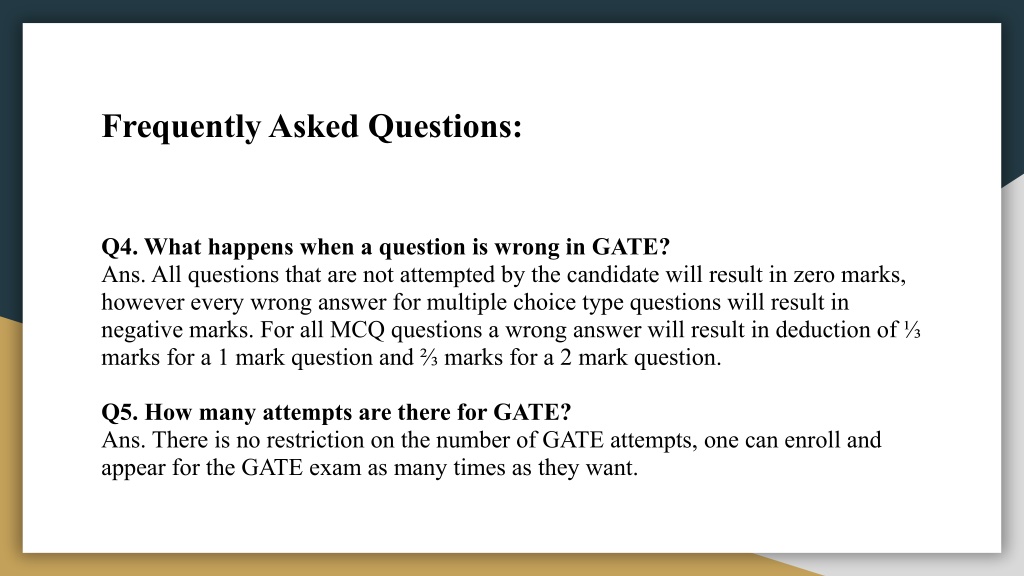 Frequently Asked Questions:

Q4. What happens when a question is wrong in GATE?
Ans. All questions that are not attempted by the candidate will result in zero marks, however every wrong answer for multiple choice type questions will result in negative marks. For all MCQ questions a wrong answer will result in deduction of ⅓ marks for a 1 mark question and ⅔ marks for a 2 mark question.

Q5. How many attempts are there for GATE?
Ans. There is no restriction on the number of GATE attempts, one can enroll and appear for the GATE exam as many times as they want.